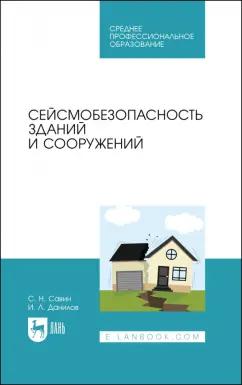 СРЕДНЕЕ
ПРОФЕССИОНАЛЬНОЕ
ОБРАЗОВАНИЕ

СЕЙСМОБЕЗОПАСНОСТЬ
ЗДАНИЙ
И СООРУЖЕНИЙ

С. Н. Савин
И. Л. Данилов

ЛАНЬ

E.LANBOOK.COM